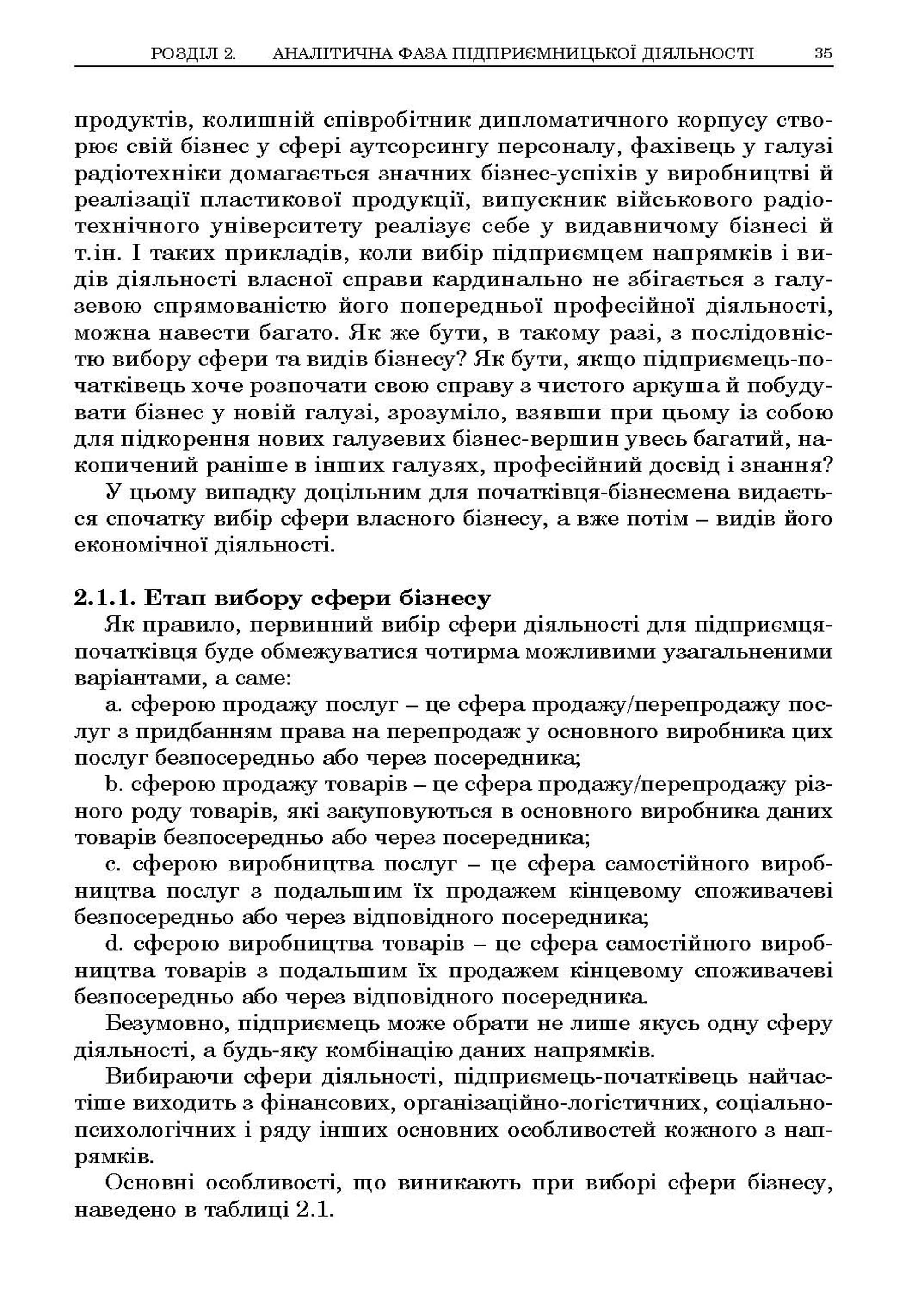 РОЗДІЛ 2. АНАЛІТИЧНА ФАЗА ПІДПРИЄМНИЦЬКОЇ ДІЯЛЬНОСТІ 35

продуктів, колишній співробітник дипломатичного корпусу створює свій бізнес у сфері аутсорсингу персоналу, фахівець у галузі радіотехніки домагається значних бізнес-успіхів у виробництві й реалізації пластикової продукції, випускник військового радіотехнічного університету реалізує себе у видавничому бізнесі й т.ін. І таких прикладів, коли вибір підприємцем напрямків і видів діяльності власної справи кардинально не збігається з галузевою спрямованістю його попередньої професійної діяльності, можна навести багато. Як же бути, в такому разі, з послідовністю вибору сфери та видів бізнесу? Як бути, якщо підприємець-початківець хоче розпочати свою справу з чистого аркуша й побудувати бізнес у новій галузі, зрозуміло, взявши при цьому із собою для підкорення нових галузевих бізнес-вершин увесь багатий, накопичений раніше в інших галузях, професійний досвід і знання?

У цьому випадку доцільним для початківця-бізнесмена видається спочатку вибір сфери власного бізнесу, а вже потім – видів його економічної діяльності.

2.1.1. Етап вибору сфери бізнесу

Як правило, первинний вибір сфери діяльності для підприємця-початківця буде обмежуватися чотирма можливими узагальненими варіантами, а саме:

a. сферою продажу послуг – це сфера продажу/перепродажу послуг з придбанням права на перепродаж у основного виробника цих послуг безпосередньо або через посередника;

b. сферою продажу товарів – це сфера продажу/перепродажу різного роду товарів, які закуповуються в основного виробника даних товарів безпосередньо або через посередника;

c. сферою виробництва послуг – це сфера самостійного виробництва послуг з подальшим їх продажем кінцевому споживачеві безпосередньо або через відповідного посередника;

d. сферою виробництва товарів – це сфера самостійного виробництва товарів з подальшим їх продажем кінцевому споживачеві безпосередньо або через відповідного посередника.

Безумовно, підприємець може обрати не лише якусь одну сферу діяльності, а будь-яку комбінацію даних напрямків.

Вибираючи сфери діяльності, підприємець-початківець найчастіше виходить з фінансових, організаційно-логістичних, соціально-психологічних і ряду інших основних особливостей кожного з напрямків.

Основні особливості, що виникають при виборі сфери бізнесу, наведено в таблиці 2.1.